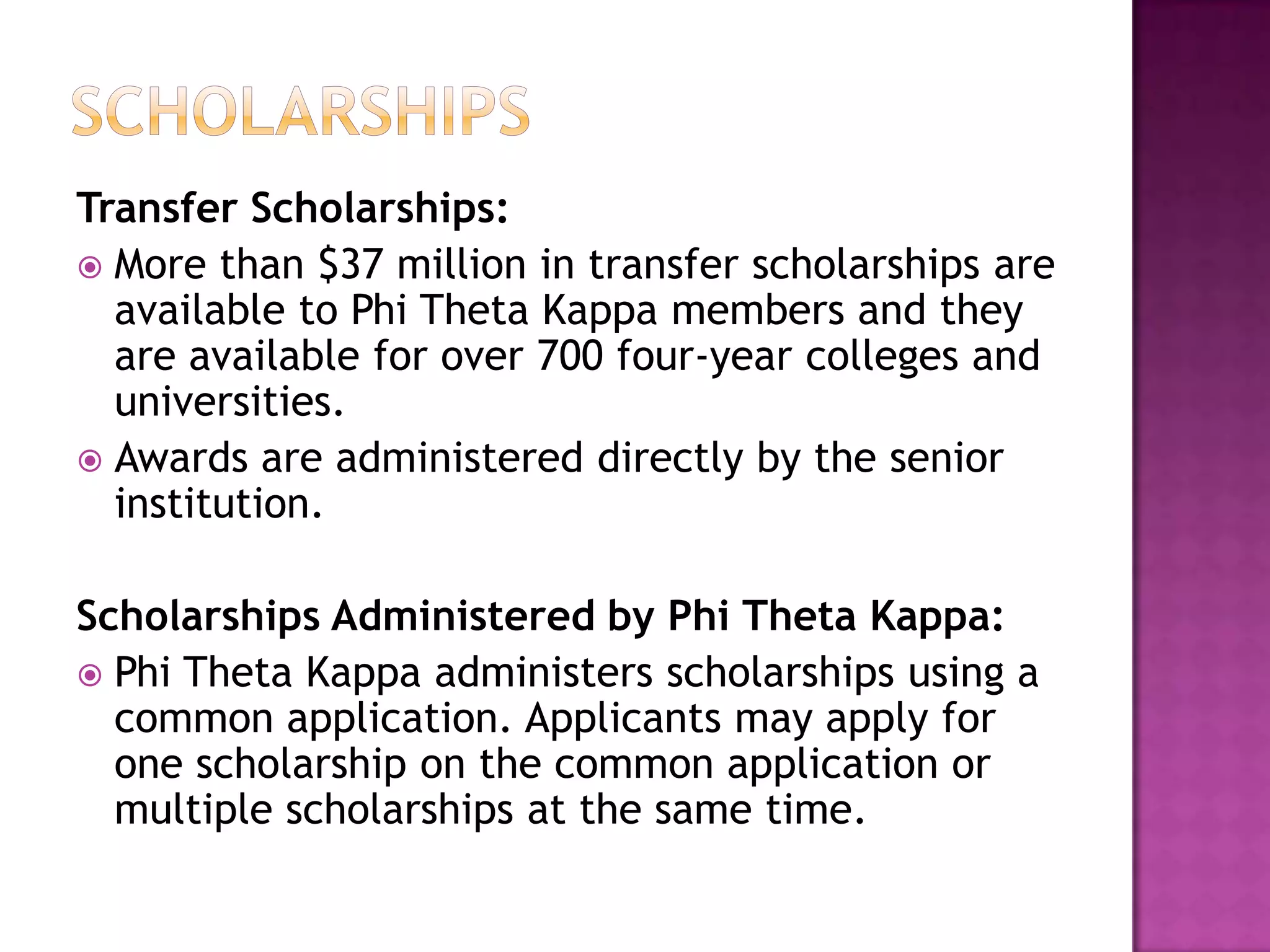 SCHOLARSHIPS

Transfer Scholarships:

More than \$37 million in transfer scholarships are available to Phi Theta Kappa members and they are available for over 700 four-year colleges and universities.

Awards are administered directly by the senior institution.

Scholarships Administered by Phi Theta Kappa:

Phi Theta Kappa administers scholarships using a common application. Applicants may apply for one scholarship on the common application or multiple scholarships at the same time.